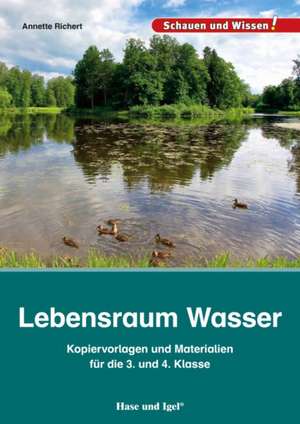 Annette Richert

Schauen und Wissen!

Lebensraum Wasser

Kopiervorlagen und Materialien für die 3. und 4. Klasse

Hase und Igel®